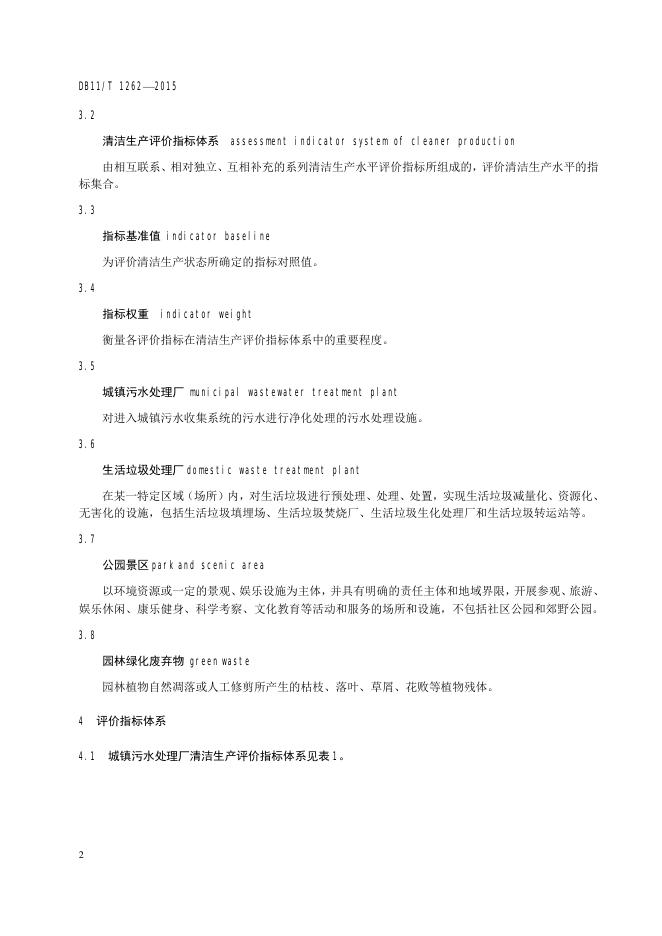 DB11/T 1262—2015

3.2

清洁生产评价指标体系 assessment indicator system of cleaner production

由相互联系、相对独立、互相补充的系列清洁生产水平评价指标所组成的，评价清洁生产水平的指标集合。

3.3

指标基准值 indicator baseline

为评价清洁生产状态所确定的指标对照值。

3.4

指标权重 indicator weight

衡量各评价指标在清洁生产评价指标体系中的重要程度。

3.5

城镇污水处理厂 municipal wastewater treatment plant

对进入城镇污水收集系统的污水进行净化处理的污水处理设施。

3.6

生活垃圾处理厂 domestic waste treatment plant

在某一特定区域（场所）内，对生活垃圾进行预处理、处理、处置，实现生活垃圾减量化、资源化、无害化的设施，包括生活垃圾填埋场、生活垃圾焚烧厂、生活垃圾生化处理厂和生活垃圾转运站等。

3.7

公园景区 park and scenic area

以环境资源或一定的景观、娱乐设施为主体，并具有明确的责任主体和地域界限，开展参观、旅游、娱乐休闲、康乐健身、科学考察、文化教育等活动和服务的场所和设施，不包括社区公园和郊野公园。

3.8

园林绿化废弃物 green waste

园林植物自然凋落或人工修剪所产生的枯枝、落叶、草屑、花败等植物残体。

4 评价指标体系

4.1 城镇污水处理厂清洁生产评价指标体系见表1。

2